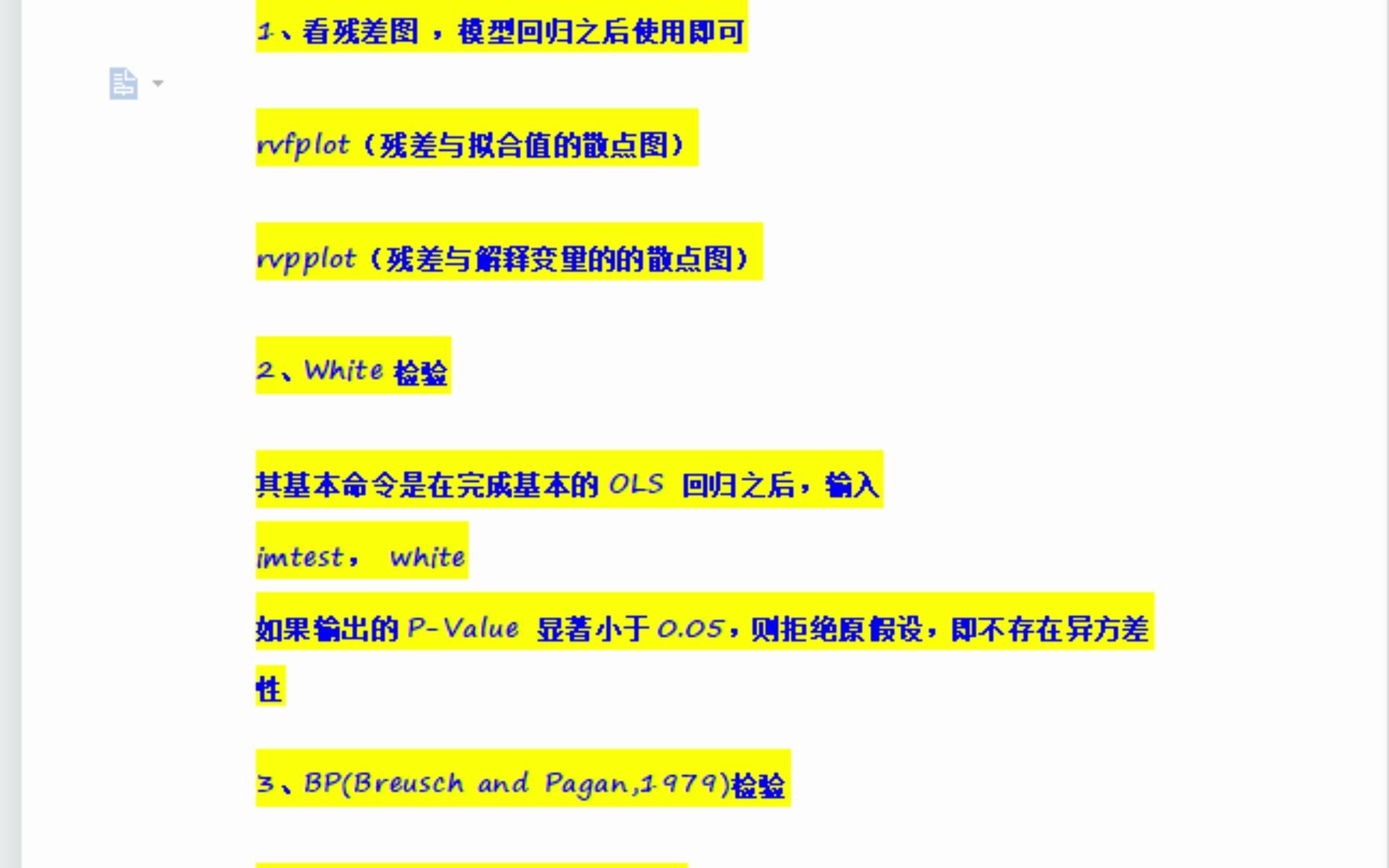 1、看残差图，模型回归之后使用即可

rvfplot（残差与拟合值的散点图）

rvpplot（残差与解释变量的的散点图）

2、White 检验

其基本命令是在完成基本的 OLS 回归之后，输入

imtest， white

如果输出的 P-Value 显著小于 0.05，则拒绝原假设，即不存在异方差性

3、BP(Breusch and Pagan,1979)检验